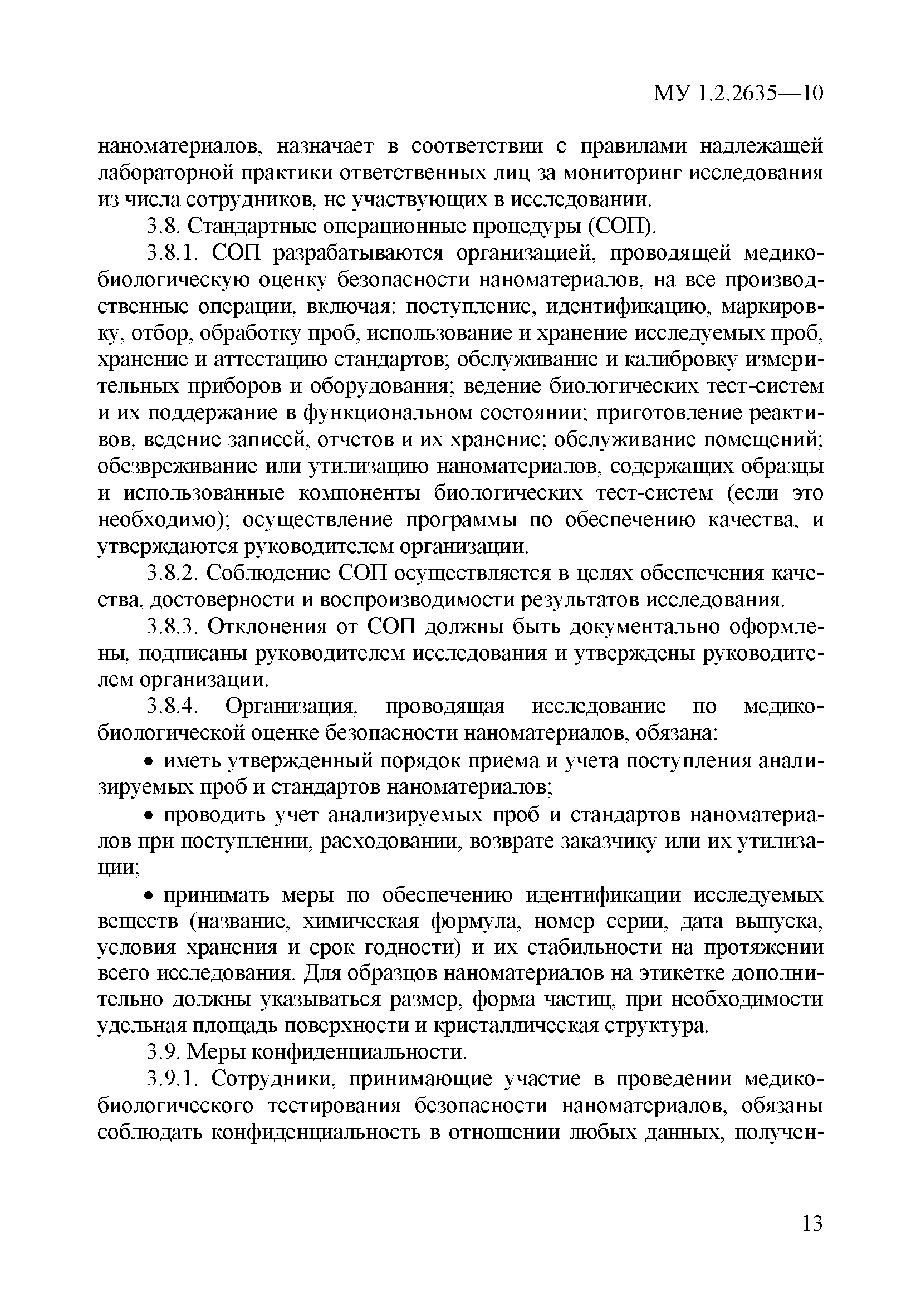 МУ 1.2.2635—10

наноматериалов, назначает в соответствии с правилами надлежащей лабораторной практики ответственных лиц за мониторинг исследования из числа сотрудников, не участвующих в исследовании.

3.8. Стандартные операционные процедуры (СОП).

3.8.1. СОП разрабатываются организацией, проводящей медико-биологическую оценку безопасности наноматериалов, на все производственные операции, включая: поступление, идентификацию, маркировку, отбор, обработку проб, использование и хранение исследуемых проб, хранение и аттестацию стандартов; обслуживание и калибровку измерительных приборов и оборудования; ведение биологических тест-систем и их поддержание в функциональном состоянии; приготовление реактивов, ведение записей, отчетов и их хранение; обслуживание помещений; обезвреживание или утилизацию наноматериалов, содержащих образцы и использованные компоненты биологических тест-систем (если это необходимо); осуществление программы по обеспечению качества, и утверждаются руководителем организации.

3.8.2. Соблюдение СОП осуществляется в целях обеспечения качества, достоверности и воспроизводимости результатов исследования.

3.8.3. Отклонения от СОП должны быть документально оформлены, подписаны руководителем исследования и утверждены руководителем организации.

3.8.4. Организация, проводящая исследование по медико-биологической оценке безопасности наноматериалов, обязана:

• иметь утвержденный порядок приема и учета поступления анализируемых проб и стандартов наноматериалов;

• проводить учет анализируемых проб и стандартов наноматериалов при поступлении, расходовании, возврате заказчику или их утилизации;

• принимать меры по обеспечению идентификации исследуемых веществ (название, химическая формула, номер серии, дата выпуска, условия хранения и срок годности) и их стабильности на протяжении всего исследования. Для образцов наноматериалов на этикетке дополнительно должны указываться размер, форма частиц, при необходимости удельная площадь поверхности и кристаллическая структура.

3.9. Меры конфиденциальности.

3.9.1. Сотрудники, принимающие участие в проведении медико-биологического тестирования безопасности наноматериалов, обязаны соблюдать конфиденциальность в отношении любых данных, получен-

13